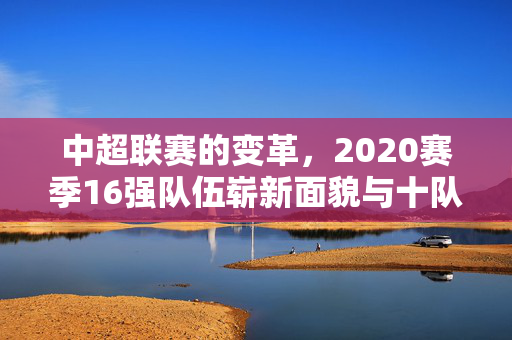 中超联赛的变革，2020赛季16强队伍崭新面貌与十队